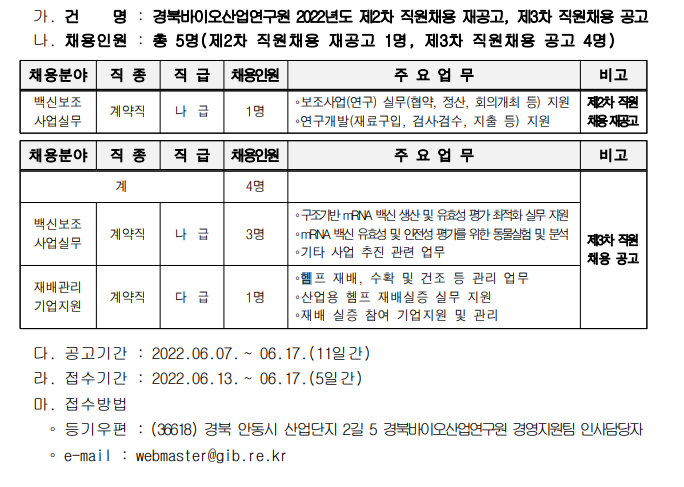 가. 건 명 : 경북바이오산업연구원 2022년도 제2차 직원채용 재공고, 제3차 직원채용 공고
나. 채용인원 : 총 5명(제2차 직원채용 재공고 1명, 제3차 직원채용 공고 4명)

| 채용분야 | 직 종 | 직 급 | 채용인원 | 주 요 업 무 | 비고 |
|---|---|---|---|---|---|
| 백신보조 사업실무 | 계약직 | 나 급 | 1명 | ◦보조사업(연구) 실무(협약, 정산, 회의개최 등) 지원 ◦연구개발(재료구입, 검사·검수, 지출 등) 지원 | 제2차 직원 채용 재공고 |

| 채용분야 | 직 종 | 직 급 | 채용인원 | 주 요 업 무 | 비고 |
|---|---|---|---|---|---|
| 계 | | | 4명 | | 제3차 직원 채용 공고 |
| 백신보조 사업실무 | 계약직 | 나 급 | 3명 | ◦구조기반 mRNA 백신 생산 및 유효성 평가 최적화 실무 지원 ◦mRNA 백신 유효성 및 안전성 평가를 위한 동물실험 및 분석 ◦기타 사업 추진 관련 업무 | |
| 재배관리 기업지원 | 계약직 | 다 급 | 1명 | ◦헴프 재배, 수확 및 건조 등 관리 업무 ◦산업용 헴프 재배실증 실무 지원 ◦재배 실증 참여 기업지원 및 관리 | |

다. 공고기간 : 2022.06.07. ~ 06.17.(11일간)
라. 접수기간 : 2022.06.13. ~ 06.17.(5일간)
마. 접수방법
◦ 등기우편 : (36618) 경북 안동시 산업단지 2길 5 경북바이오산업연구원 경영지원팀 인사담당자
◦ e-mail : webmaster@gib.re.kr